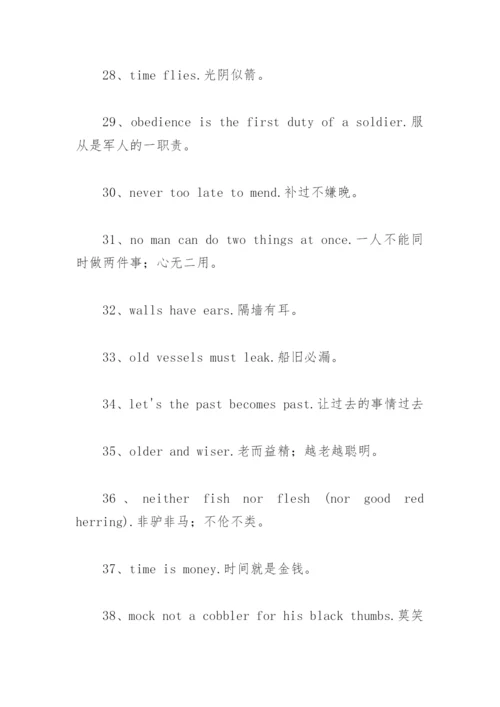 28、time flies.光阴似箭。

29、obedience is the first duty of a soldier.服从是军人的一职责。

30、never too late to mend.补过不嫌晚。

31、no man can do two things at once.一人不能同时做两件事；心无二用。

32、walls have ears.隔墙有耳。

33、old vessels must leak.船旧必漏。

34、let's the past becomes past.让过去的事情过去

35、older and wiser.老而益精；越老越聪明。

36、neither fish nor flesh (nor good red herring).非驴非马；不伦不类。

37、time is money.时间就是金钱。

38、mock not a cobbler for his black thumbs.莫笑